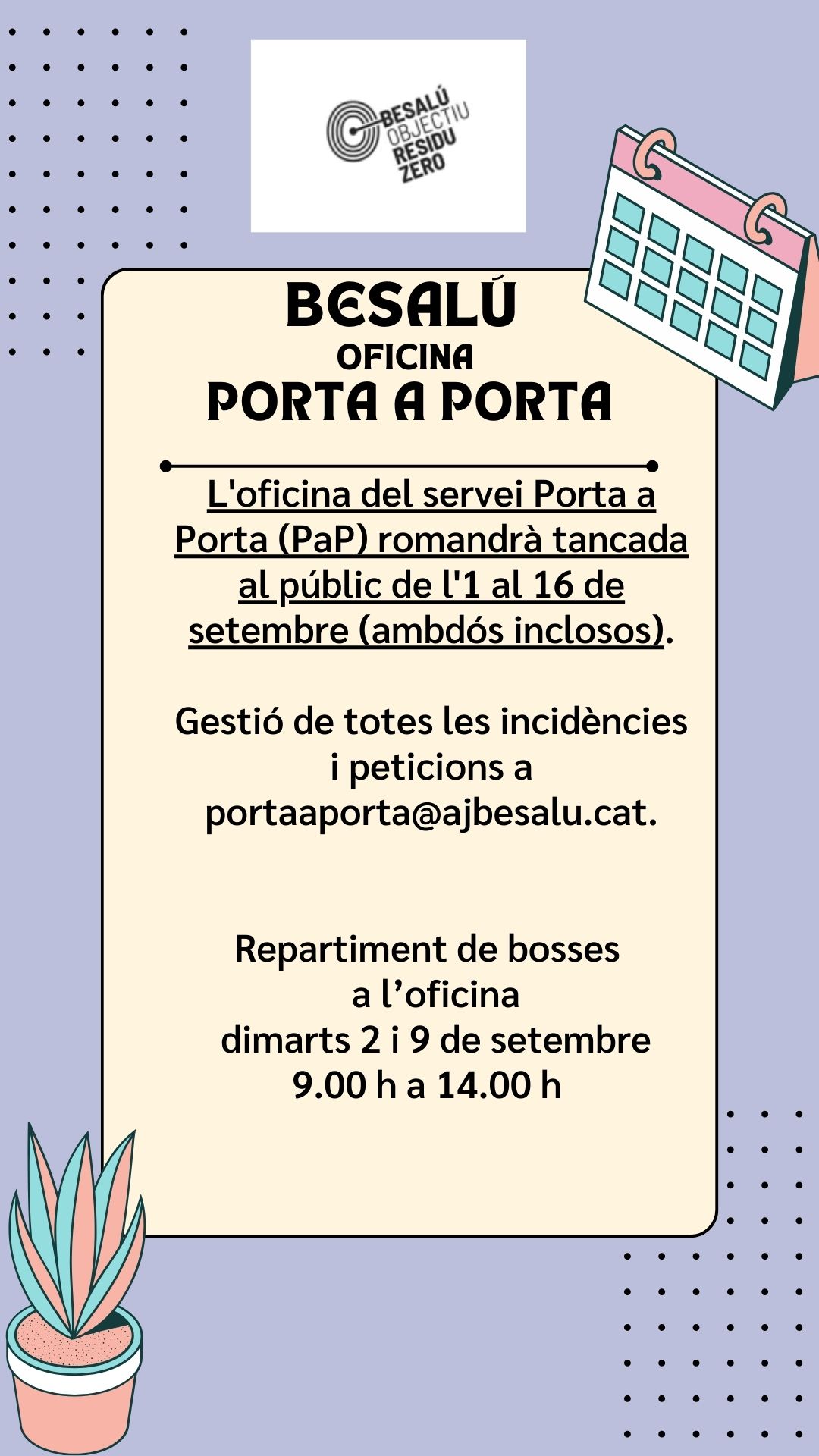 BESALÚ
OBJECTIU
RESIDU
ZERO

BESALÚ
OFICINA
PORTA A PORTA

L'oficina del servei Porta a Porta (PaP) romandrà tancada al públic de l'1 al 16 de setembre (ambdós inclosos).

Gestió de totes les incidències i peticions a portaaporta@ajbesalu.cat.

Repartiment de bosses a l’oficina
dimarts 2 i 9 de setembre
9.00 h a 14.00 h